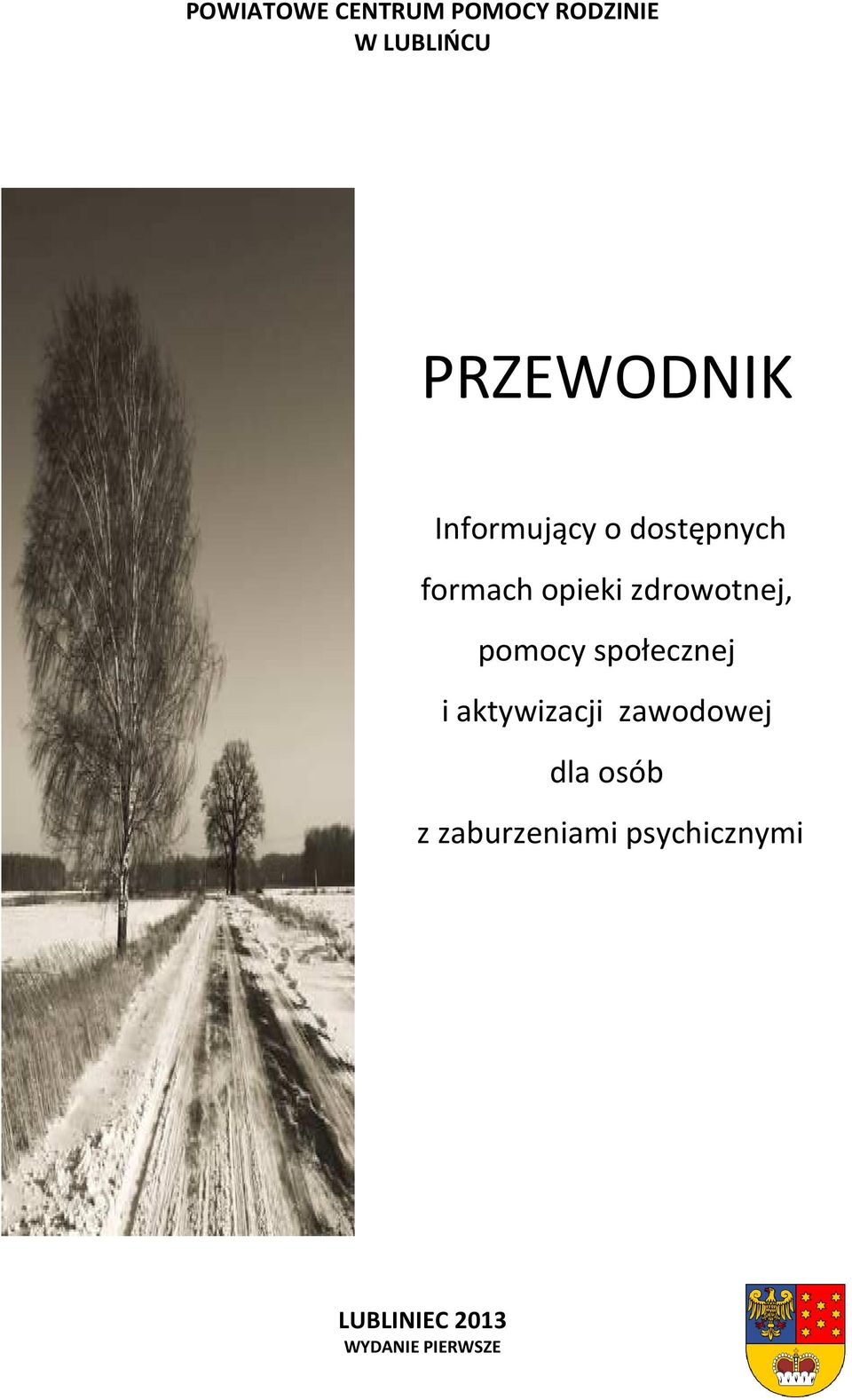 POWIATOWE CENTRUM POMOCY RODZINIE
W LUBLIŃCU

PRZEWODNIK

Informujący o dostępnych formach opieki zdrowotnej, pomocy społecznej i aktywizacji zawodowej dla osób z zaburzeniami psychicznymi

LUBLINIEC 2013
WYDANIE PIERWSZE